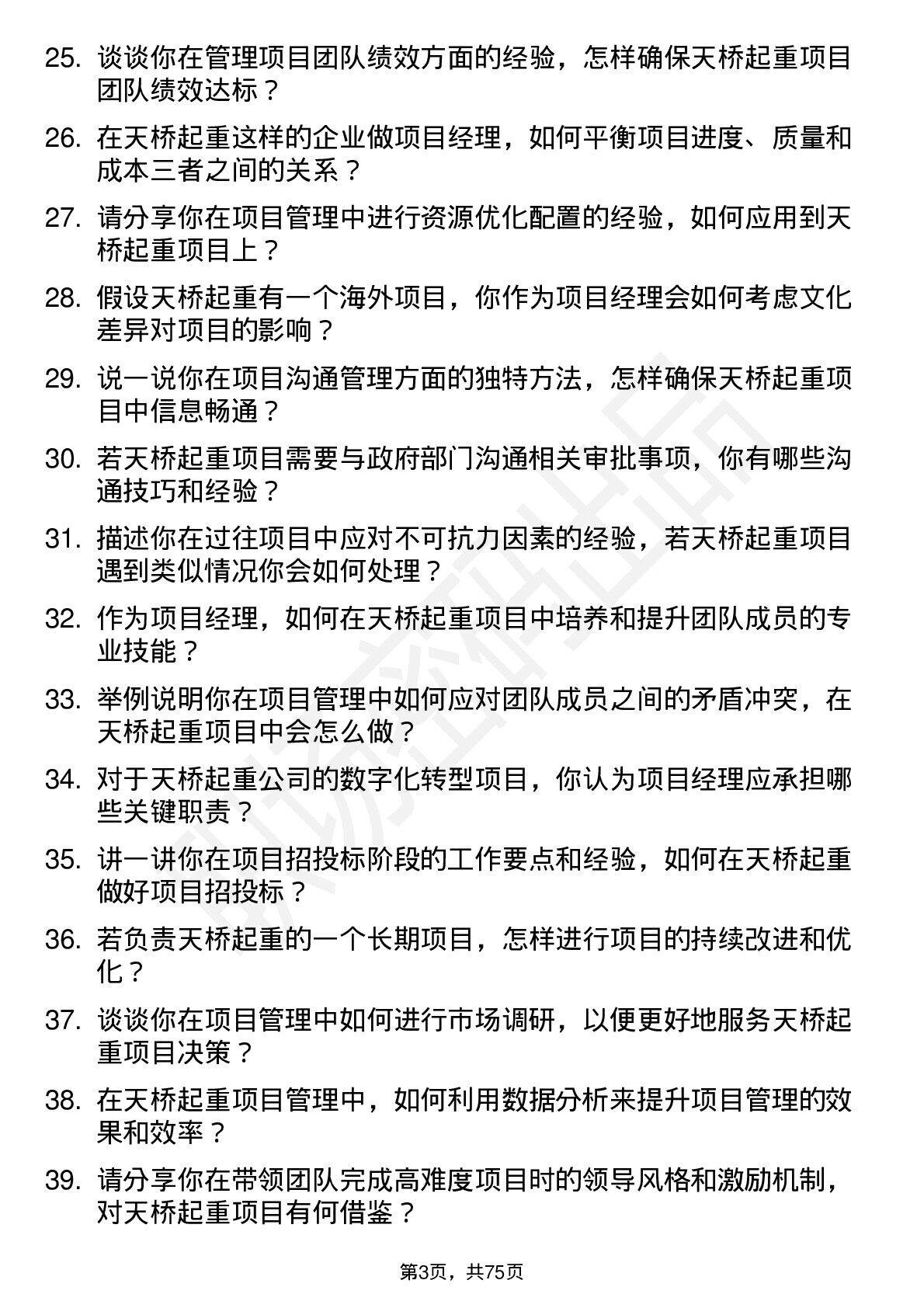 25. 谈谈你在管理项目团队绩效方面的经验，怎样确保天桥起重项目团队绩效达标？

26. 在天桥起重这样的企业做项目经理，如何平衡项目进度、质量和成本三者之间的关系？

27. 请分享你在项目管理中进行资源优化配置的经验，如何应用到天桥起重项目上？

28. 假设天桥起重有一个海外项目，你作为项目经理会如何考虑文化差异对项目的影响？

29. 说一说你在项目沟通管理方面的独特方法，怎样确保天桥起重项目中信息畅通？

30. 若天桥起重项目需要与政府部门沟通相关审批事项，你有哪些沟通技巧和经验？

31. 描述你在过往项目中应对不可抗力因素的经验，若天桥起重项目遇到类似情况你会如何处理？

32. 作为项目经理，如何在天桥起重项目中培养和提升团队成员的专业技能？

33. 举例说明你在项目管理中如何应对团队成员之间的矛盾冲突，在天桥起重项目中会怎么做？

34. 对于天桥起重公司的数字化转型项目，你认为项目经理应承担哪些关键职责？

35. 讲一讲你在项目招投标阶段的工作要点和经验，如何在天桥起重做好项目招投标？

36. 若负责天桥起重的一个长期项目，怎样进行项目的持续改进和优化？

37. 谈谈你在项目管理中如何进行市场调研，以便更好地服务天桥起重项目决策？

38. 在天桥起重项目管理中，如何利用数据分析来提升项目管理的效果和效率？

39. 请分享你在带领团队完成高难度项目时的领导风格和激励机制，对天桥起重项目有何借鉴？

第3页，共75页